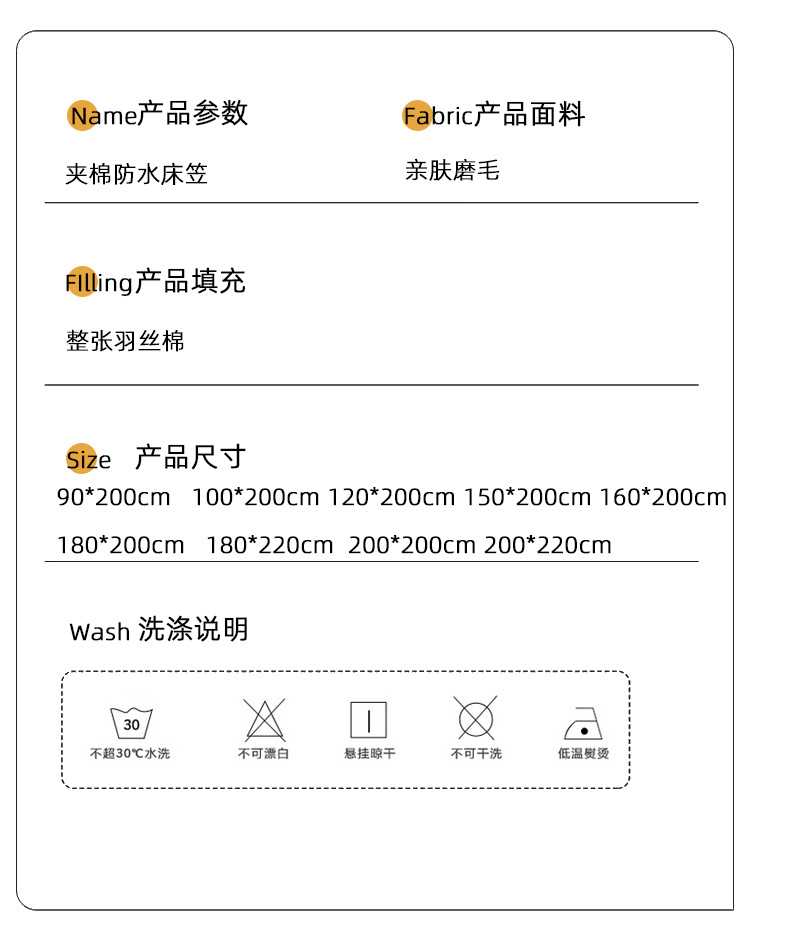 Name产品参数

夹棉防水床笠

Fabric产品面料

亲肤磨毛

FIlling产品填充

整张羽丝棉

Size 产品尺寸

90*200cm 100*200cm 120*200cm 150*200cm 160*200cm 180*200cm 180*220cm 200*200cm 200*220cm

Wash 洗涤说明

30

不超30℃水洗

不可漂白

悬挂晾干

不可干洗

低温熨烫